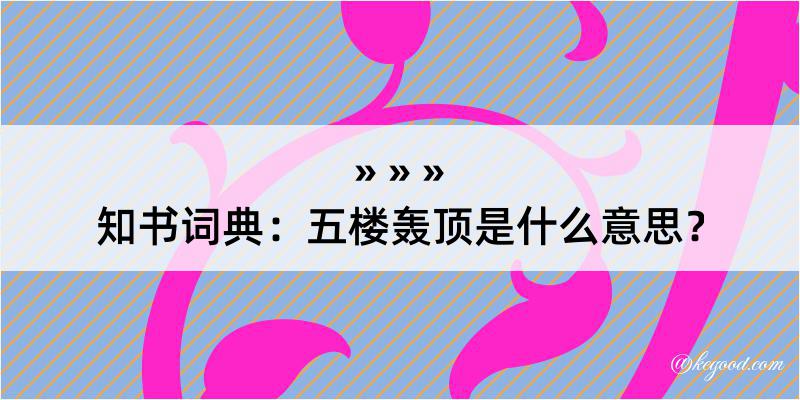 » » »
知书词典：五楼轰顶是什么意思？

@kegood.com